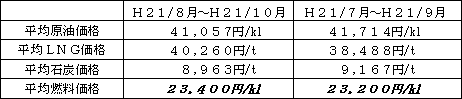 | | Ｈ２１/８月~Ｈ２１/１０月 | Ｈ２１/７月~Ｈ２１/９月 |
|---|---|---|
| 平均原油価格 | ４１，０５７円/kl | ４１，７１４円/kl |
| 平均ＬＮＧ価格 | ４０，２６０円/t | ３８，４８８円/t |
| 平均石炭価格 | ８，９６３円/t | ９，１６７円/t |
| 平均燃料価格 | ２３，４００円/kl | ２３，２００円/kl |